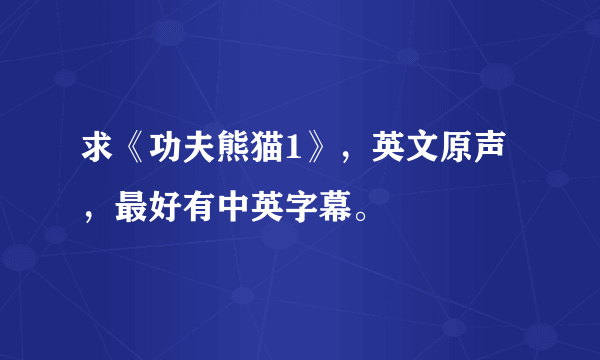 求《功夫熊猫1》，英文原声，最好有中英字幕。